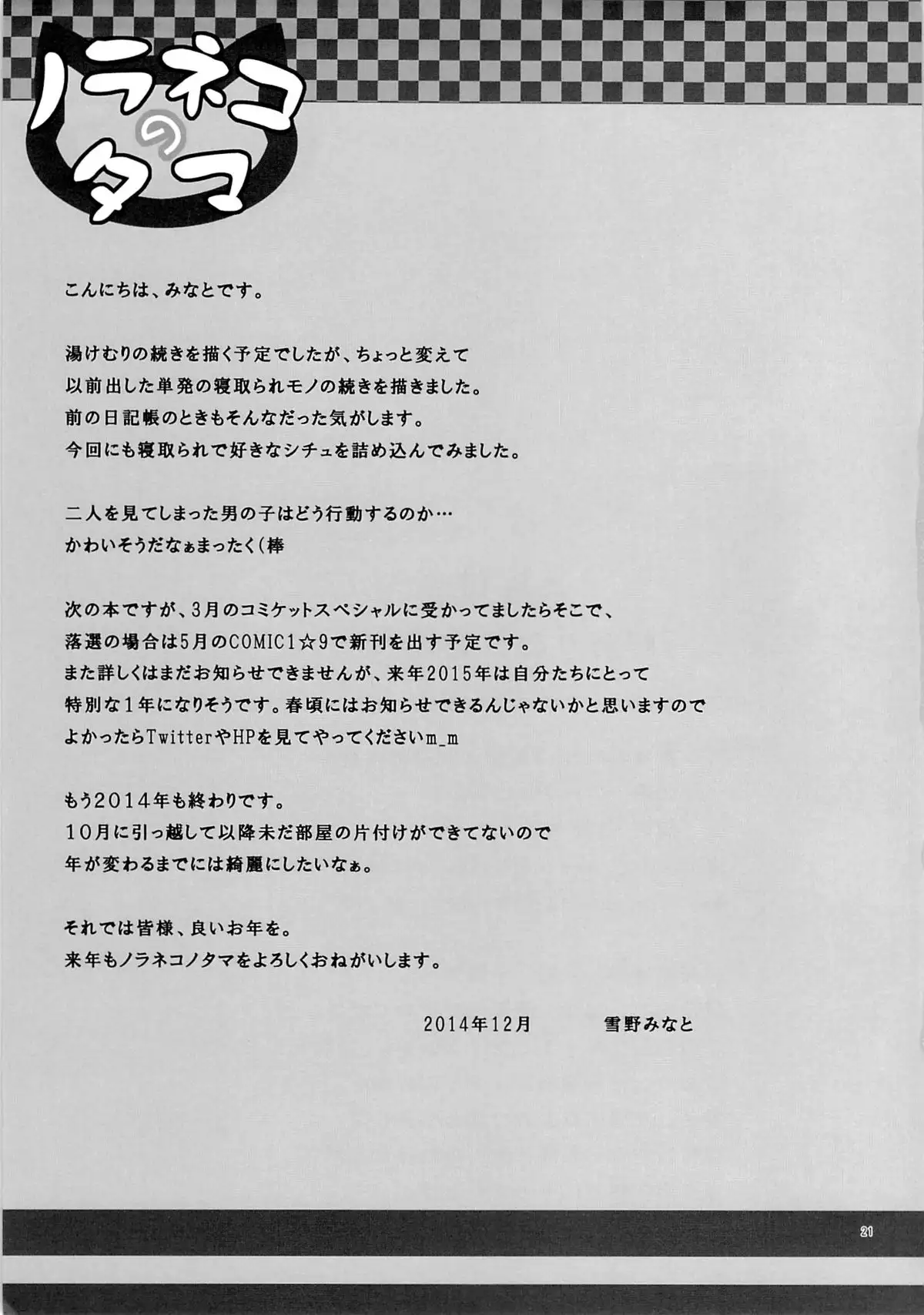 ノラネコのタマ

こんにちは、みなとです。

湯けむりの続きを描く予定でしたが、ちょっと変えて
以前出した単発の寝取られモノの続きを描きました。
前の日記帳のときもそんなだった気がします。
今回にも寝取られで好きなシチュを詰め込んでみました。

二人を見てしまった男の子はどう行動するのか…
かわいそうだなぁまったく（棒

次の本ですが、3月のコミケットスペシャルに受かってましたらそこで、
落選の場合は5月のCOMIC1☆9で新刊を出す予定です。
また詳しくはまだお知らせできませんが、来年2015年は自分たちにとって
特別な1年になりそうです。春頃にはお知らせできるんじゃないかと思いますので
よかったらTwitterやHPを見てやってくださいm_m

もう2014年も終わりです。
10月に引っ越して以降未だ部屋の片付けができてないので
年が変わるまでには綺麗にしたいなぁ。

それでは皆様、良いお年を。
来年もノラネコノタマをよろしくおねがいします。

2014年12月　　雪野みなと

21